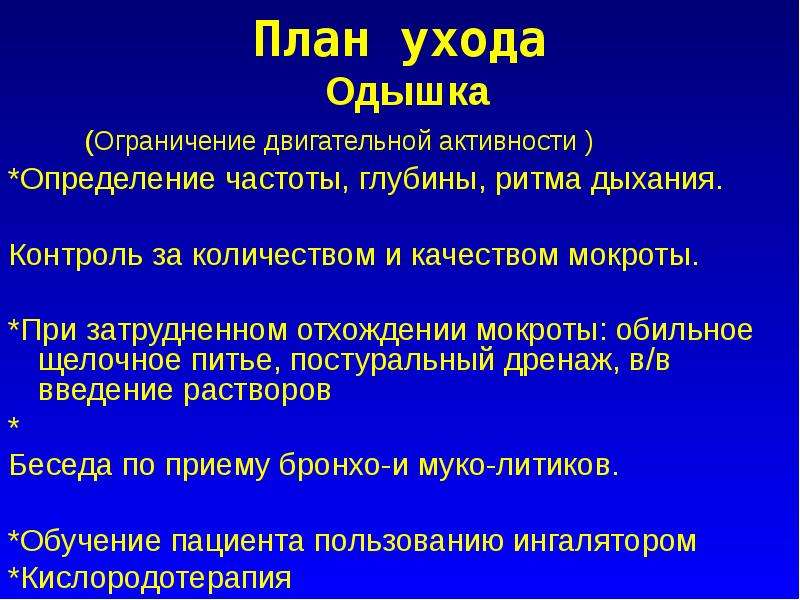 План ухода
Одышка

(Ограничение двигательной активности )
*Определение частоты, глубины, ритма дыхания.

Контроль за количеством и качеством мокроты.

*При затрудненном отхождении мокроты: обильное щелочное питье, постуральный дренаж, в/в введение растворов
*
Беседа по приему бронхо-и муко-литиков.

*Обучение пациента пользованию ингалятором
*Кислородотерапия